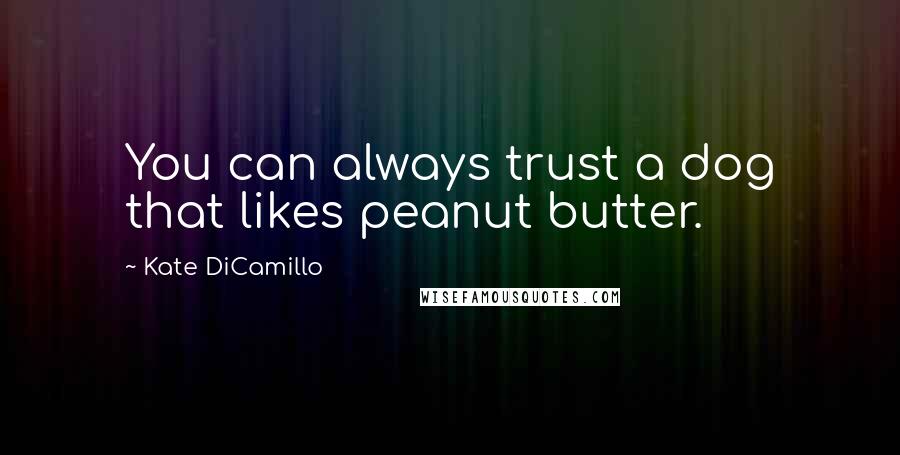 You can always trust a dog that likes peanut butter.

~ Kate DiCamillo

WISEFAMOUSQUOTES.COM